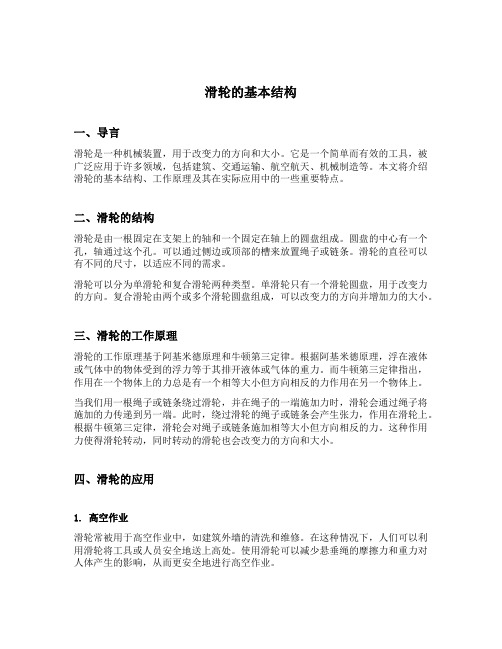 滑轮的基本结构

一、导言

滑轮是一种机械装置，用于改变力的方向和大小。它是一个简单而有效的工具，被广泛应用于许多领域，包括建筑、交通运输、航空航天、机械制造等。本文将介绍滑轮的基本结构、工作原理及其在实际应用中的一些重要特点。

二、滑轮的结构

滑轮是由一根固定在支架上的轴和一个固定在轴上的圆盘组成。圆盘的中心有一个孔，轴通过这个孔。可以通过侧边或顶部的槽来放置绳子或链条。滑轮的直径可以有不同的尺寸，以适应不同的需求。

滑轮可以分为单滑轮和复合滑轮两种类型。单滑轮只有一个滑轮圆盘，用于改变力的方向。复合滑轮由两个或多个滑轮圆盘组成，可以改变力的方向并增加力的大小。

三、滑轮的工作原理

滑轮的工作原理基于阿基米德原理和牛顿第三定律。根据阿基米德原理，浮在液体或气体中的物体受到的浮力等于其排开液体或气体的重力。而牛顿第三定律指出，作用在一个物体上的力总是有一个相等大小但方向相反的力作用在另一个物体上。

当我们用一根绳子或链条绕过滑轮，并在绳子的一端施加力时，滑轮会通过绳子将施加的力传递到另一端。此时，绕过滑轮的绳子或链条会产生张力，作用在滑轮上。根据牛顿第三定律，滑轮会对绳子或链条施加相等大小但方向相反的力。这种作用力使得滑轮转动，同时转动的滑轮也会改变力的方向和大小。

四、滑轮的应用

1. 高空作业

滑轮常被用于高空作业中，如建筑外墙的清洗和维修。在这种情况下，人们可以利用滑轮将工具或人员安全地送上高处。使用滑轮可以减少悬垂绳的摩擦力和重力对人体产生的影响，从而更安全地进行高空作业。